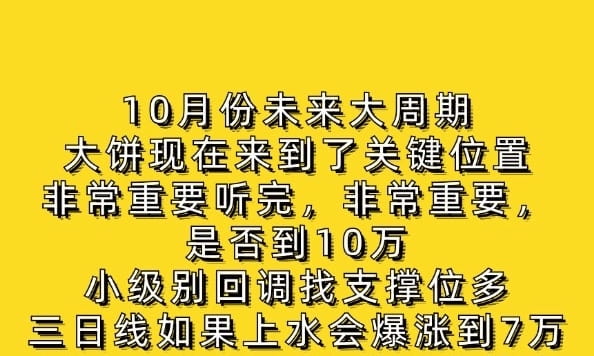 10月份未来大周期
大饼现在来到了关键位置
非常重要听完，非常重要，
是否到10万
小级别回调找支撑位多
三日线如果上水会爆涨到7万